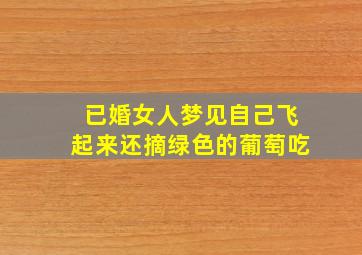 已婚女人梦见自己飞起来还摘绿色的葡萄吃